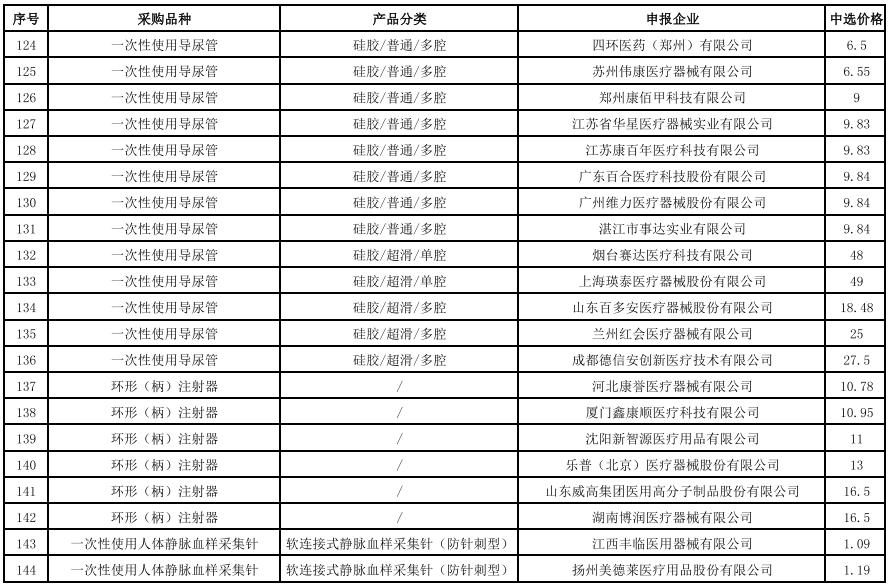 | 序号 | 采购品种 | 产品分类 | 申报企业 | 中选价格 |
|---|---|---|---|---|
| 124 | 一次性使用导尿管 | 硅胶/普通/多腔 | 四环医药（郑州）有限公司 | 6.5 |
| 125 | 一次性使用导尿管 | 硅胶/普通/多腔 | 苏州伟康医疗器械有限公司 | 6.55 |
| 126 | 一次性使用导尿管 | 硅胶/普通/多腔 | 郑州康佰甲科技有限公司 | 9 |
| 127 | 一次性使用导尿管 | 硅胶/普通/多腔 | 江苏省华星医疗器械实业有限公司 | 9.83 |
| 128 | 一次性使用导尿管 | 硅胶/普通/多腔 | 江苏康百年医疗科技有限公司 | 9.83 |
| 129 | 一次性使用导尿管 | 硅胶/普通/多腔 | 广东百合医疗科技股份有限公司 | 9.84 |
| 130 | 一次性使用导尿管 | 硅胶/普通/多腔 | 广州维力医疗器械股份有限公司 | 9.84 |
| 131 | 一次性使用导尿管 | 硅胶/普通/多腔 | 湛江市事达实业有限公司 | 9.84 |
| 132 | 一次性使用导尿管 | 硅胶/超滑/单腔 | 烟台赛达医疗科技有限公司 | 48 |
| 133 | 一次性使用导尿管 | 硅胶/超滑/单腔 | 上海瑛泰医疗器械股份有限公司 | 49 |
| 134 | 一次性使用导尿管 | 硅胶/超滑/多腔 | 山东百多安医疗器械股份有限公司 | 18.48 |
| 135 | 一次性使用导尿管 | 硅胶/超滑/多腔 | 兰州红会医疗器械有限公司 | 25 |
| 136 | 一次性使用导尿管 | 硅胶/超滑/多腔 | 成都德信安创新医疗技术有限公司 | 27.5 |
| 137 | 环形（柄）注射器 | / | 河北康誉医疗器械有限公司 | 10.78 |
| 138 | 环形（柄）注射器 | / | 厦门鑫康顺医疗科技有限公司 | 10.95 |
| 139 | 环形（柄）注射器 | / | 沈阳新智源医疗用品有限公司 | 11 |
| 140 | 环形（柄）注射器 | / | 乐普（北京）医疗器械股份有限公司 | 13 |
| 141 | 环形（柄）注射器 | / | 山东威高集团医用高分子制品股份有限公司 | 16.5 |
| 142 | 环形（柄）注射器 | / | 湖南博润医疗器械有限公司 | 16.5 |
| 143 | 一次性使用人体静脉血样采集针 | 软连接式静脉血样采集针（防针刺型） | 江西丰临医用器械有限公司 | 1.09 |
| 144 | 一次性使用人体静脉血样采集针 | 软连接式静脉血样采集针（防针刺型） | 扬州美德莱医疗用品股份有限公司 | 1.19 |